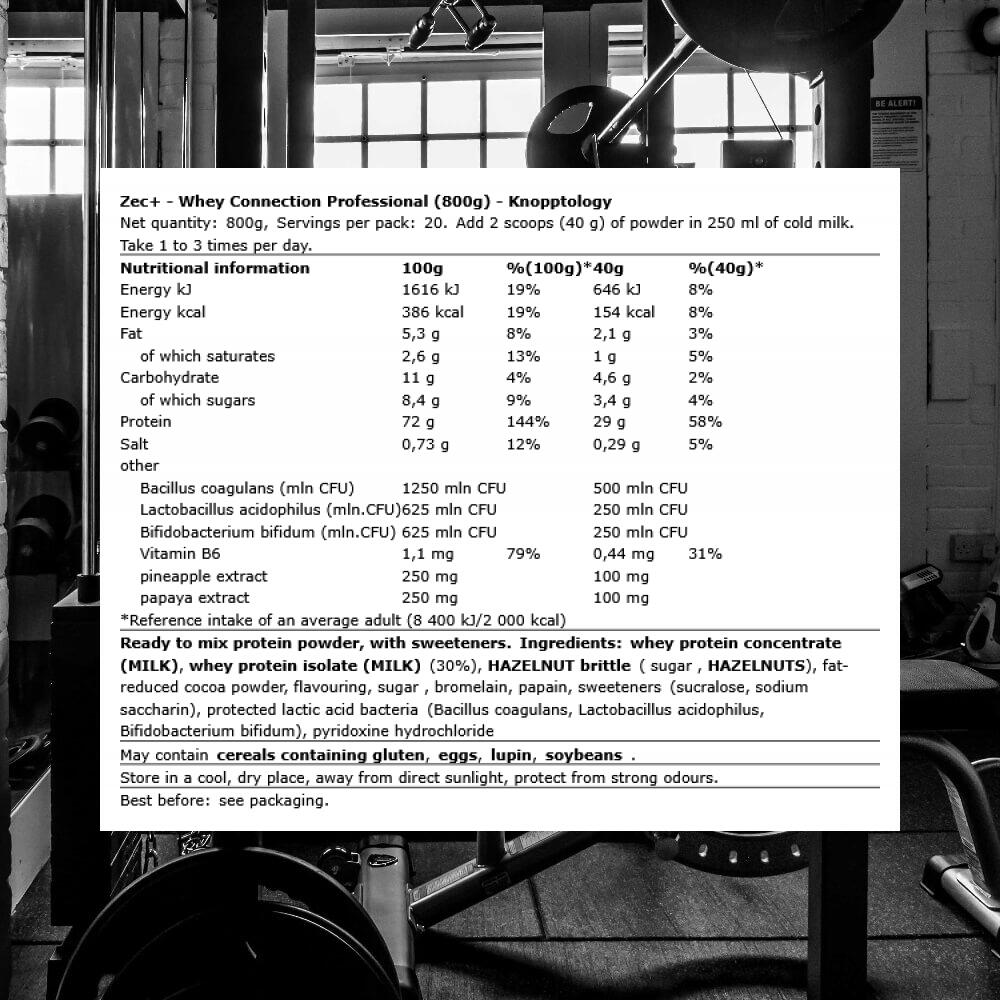 BE ALERT!

Zec+ - Whey Connection Professional (800g) - Knopptology
Net quantity: 800g, Servings per pack: 20. Add 2 scoops (40 g) of powder in 250 ml of cold milk. Take 1 to 3 times per day.

| Nutritional information | 100g | %(100g)* | 40g | %(40g)* |
|---|---|---|---|---|
| Energy kJ | 1616 kJ | 19% | 646 kJ | 8% |
| Energy kcal | 386 kcal | 19% | 154 kcal | 8% |
| Fat | 5,3 g | 8% | 2,1 g | 3% |
| of which saturates | 2,6 g | 13% | 1 g | 5% |
| Carbohydrate | 11 g | 4% | 4,6 g | 2% |
| of which sugars | 8,4 g | 9% | 3,4 g | 4% |
| Protein | 72 g | 144% | 29 g | 58% |
| Salt | 0,73 g | 12% | 0,29 g | 5% |
| other | | | | |
| Bacillus coagulans (mln CFU) | 1250 mln CFU | | 500 mln CFU | |
| Lactobacillus acidophilus (mln.CFU) | 625 mln CFU | | 250 mln CFU | |
| Bifidobacterium bifidum (mln.CFU) | 625 mln CFU | | 250 mln CFU | |
| Vitamin B6 | 1,1 mg | 79% | 0,44 mg | 31% |
| pineapple extract | 250 mg | | 100 mg | |
| papaya extract | 250 mg | | 100 mg | |

*Reference intake of an average adult (8 400 kJ/2 000 kcal)

Ready to mix protein powder, with sweeteners. Ingredients: whey protein concentrate (MILK), whey protein isolate (MILK) (30%), HAZELNUT brittle ( sugar , HAZELNUTS), fat-reduced cocoa powder, flavouring, sugar , bromelain, papain, sweeteners (sucralose, sodium saccharin), protected lactic acid bacteria (Bacillus coagulans, Lactobacillus acidophilus, Bifidobacterium bifidum), pyridoxine hydrochloride

May contain cereals containing gluten, eggs, lupin, soybeans .

Store in a cool, dry place, away from direct sunlight, protect from strong odours.

Best before: see packaging.